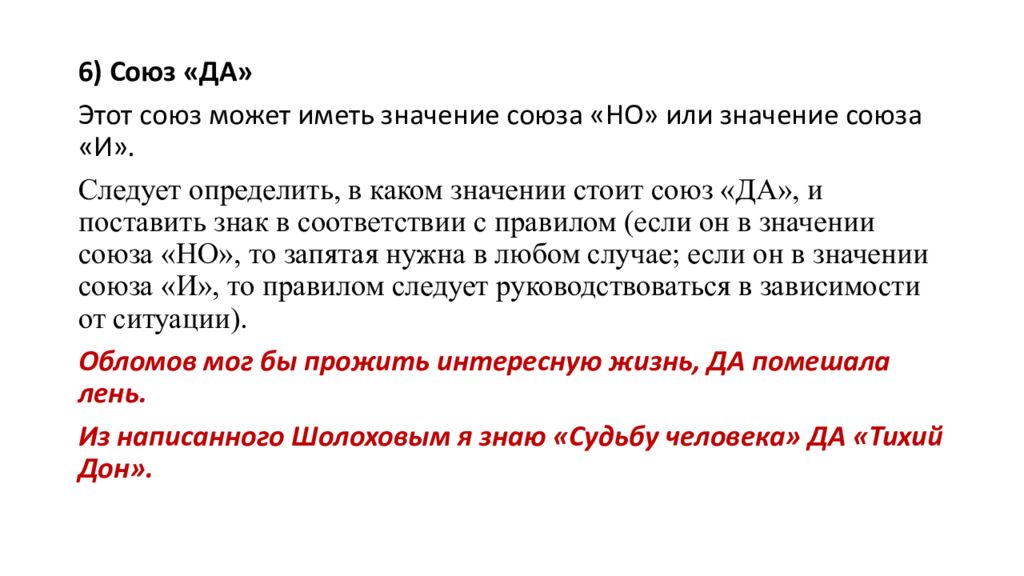 б) Союз «ДА»

Этот союз может иметь значение союза «НО» или значение союза «И».

Следует определить, в каком значении стоит союз «ДА», и поставить знак в соответствии с правилом (если он в значении союза «НО», то запятая нужна в любом случае; если он в значении союза «И», то правилом следует руководствоваться в зависимости от ситуации).

Обломов мог бы прожить интересную жизнь, ДА помешала лень.

Из написанного Шолоховым я знаю «Судьбу человека» ДА «Тихий Дон».